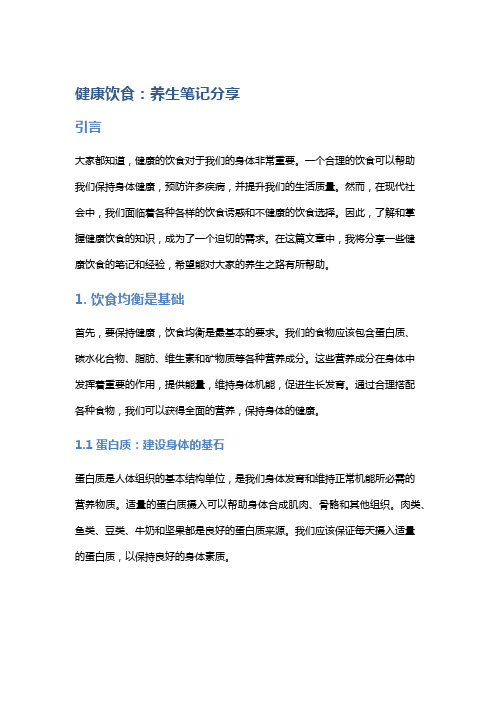 健康饮食：养生笔记分享

引言

大家都知道，健康的饮食对于我们的身体非常重要。一个合理的饮食可以帮助我们保持身体健康，预防许多疾病，并提升我们的生活质量。然而，在现代社会中，我们面临着各种各样的饮食诱惑和不健康的饮食选择。因此，了解和掌握健康饮食的知识，成为了一个迫切的需求。在这篇文章中，我将分享一些健康饮食的笔记和经验，希望能对大家的养生之路有所帮助。

1. 饮食均衡是基础

首先，要保持健康，饮食均衡是最基本的要求。我们的食物应该包含蛋白质、碳水化合物、脂肪、维生素和矿物质等各种营养成分。这些营养成分在身体中发挥着重要的作用，提供能量，维持身体机能，促进生长发育。通过合理搭配各种食物，我们可以获得全面的营养，保持身体的健康。

1.1 蛋白质：建设身体的基石

蛋白质是人体组织的基本结构单位，是我们身体发育和维持正常机能所必需的营养物质。适量的蛋白质摄入可以帮助身体合成肌肉、骨骼和其他组织。肉类、鱼类、豆类、牛奶和坚果都是良好的蛋白质来源。我们应该保证每天摄入适量的蛋白质，以保持良好的身体素质。